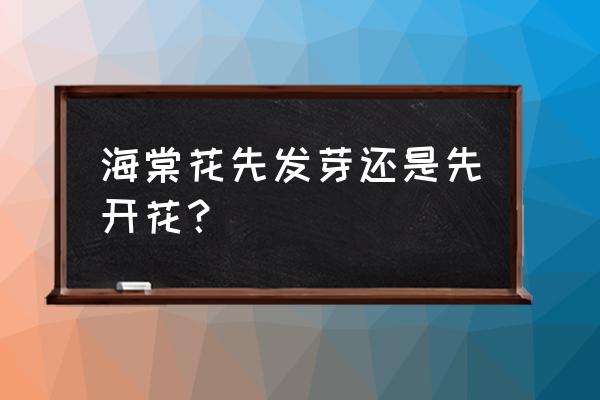 海棠花先发芽还是先开花?